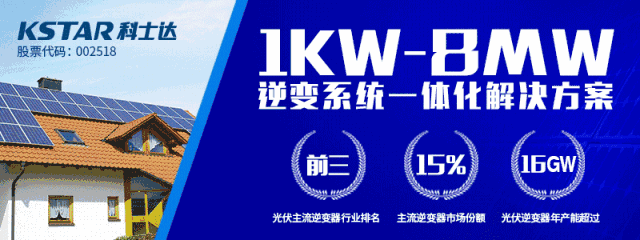 KSTAR 科士达
股票代码：002518

1KW-8MW
逆变系统一体化解决方案

前三
光伏主流逆变器行业排名

15%
主流逆变器市场份额

16GW
光伏逆变器年产能超过